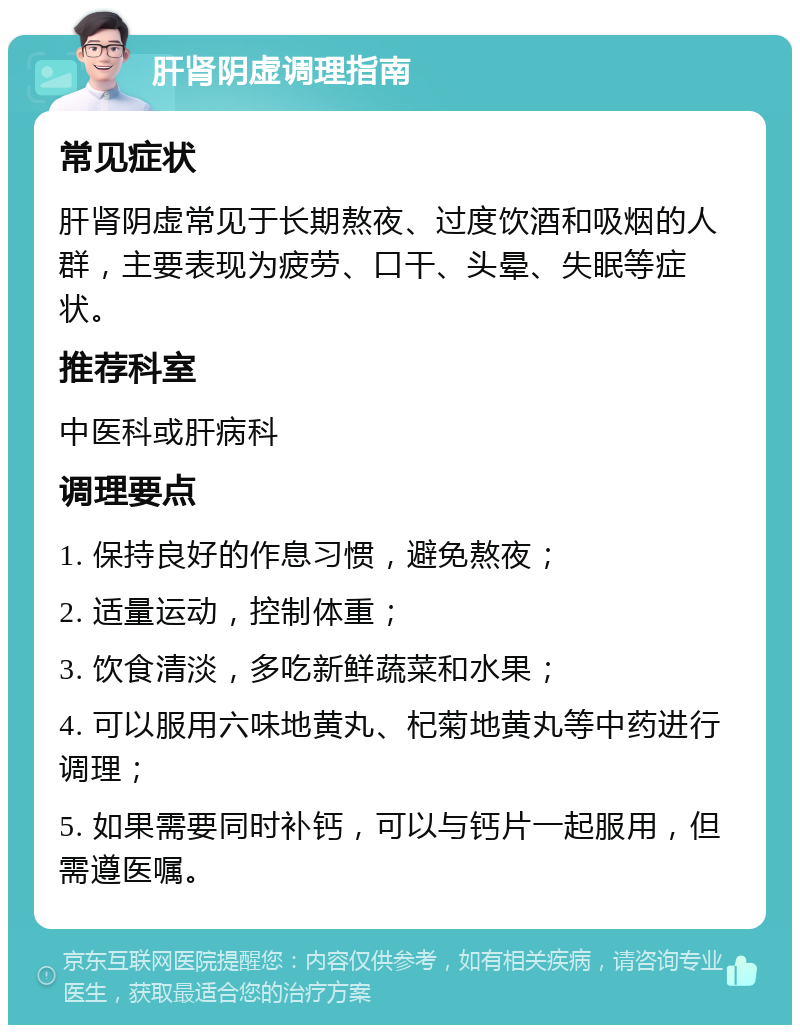 肝肾阴虚调理指南

常见症状

肝肾阴虚常见于长期熬夜、过度饮酒和吸烟的人群，主要表现为疲劳、口干、头晕、失眠等症状。

推荐科室

中医科或肝病科

调理要点

1. 保持良好的作息习惯，避免熬夜；

2. 适量运动，控制体重；

3. 饮食清淡，多吃新鲜蔬菜和水果；

4. 可以服用六味地黄丸、杞菊地黄丸等中药进行调理；

5. 如果需要同时补钙，可以与钙片一起服用，但需遵医嘱。

京东互联网医院提醒您：内容仅供参考，如有相关疾病，请咨询专业医生，获取最适合您的治疗方案